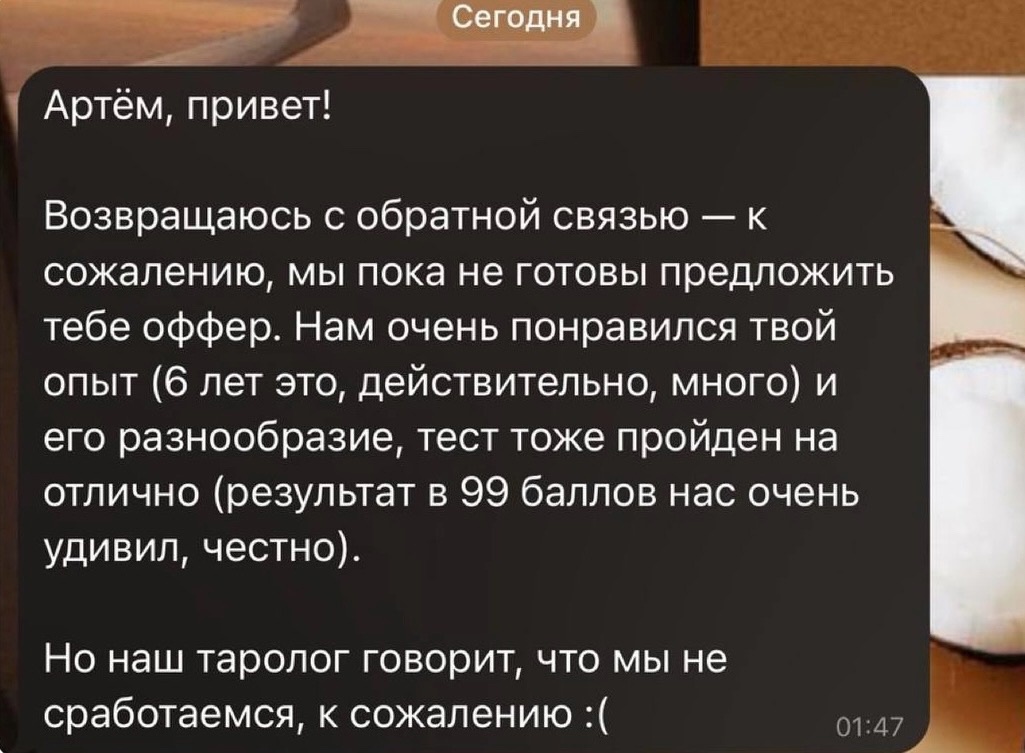 Сегодня

Артём, привет!

Возвращаюсь с обратной связью — к сожалению, мы пока не готовы предложить тебе оффер. Нам очень понравился твой опыт (6 лет это, действительно, много) и его разнообразие, тест тоже пройден на отлично (результат в 99 баллов нас очень удивил, честно).

Но наш таролог говорит, что мы не сработаемся, к сожалению :(

01:47